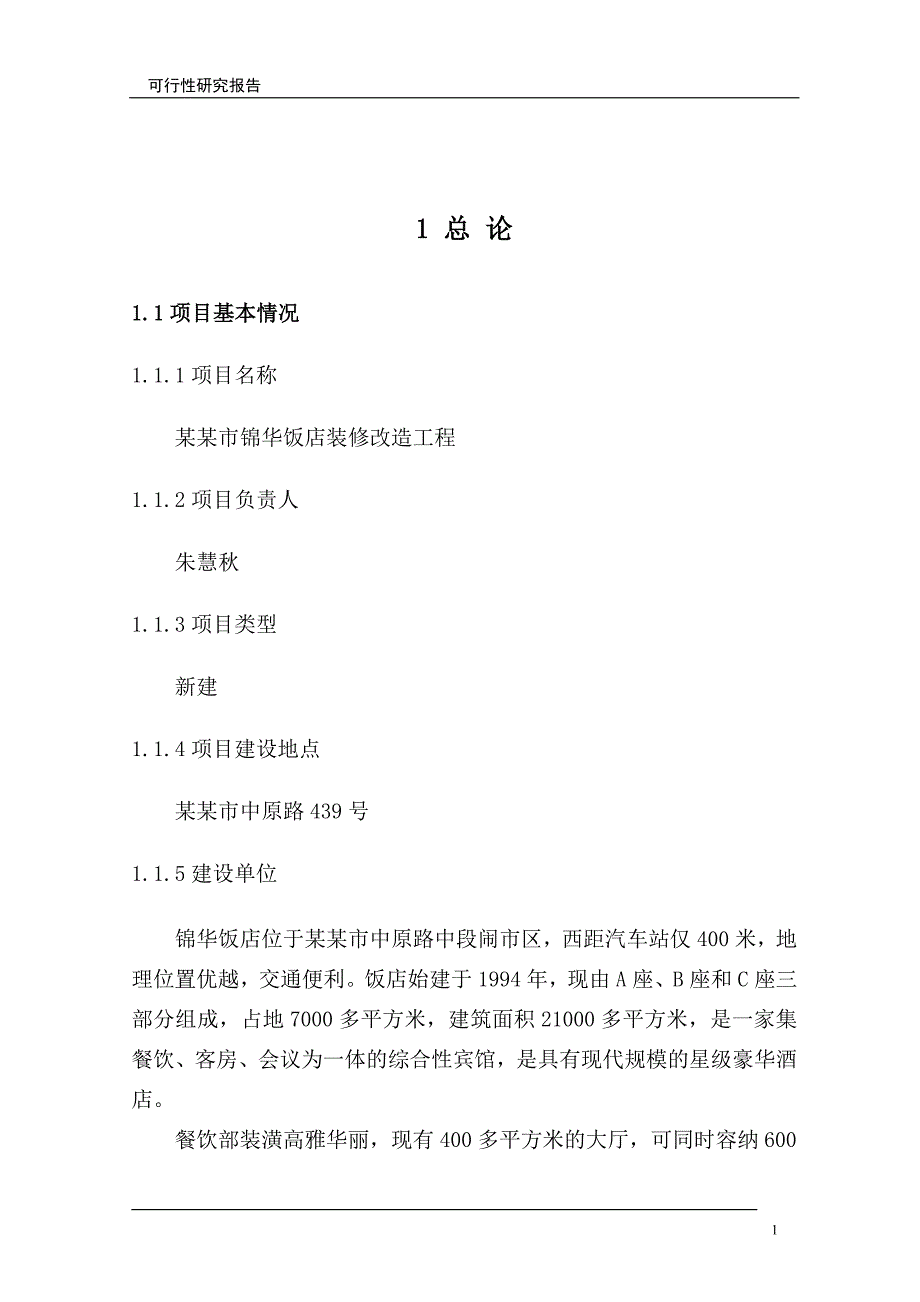 可行性研究报告

1 总 论

1.1 项目基本情况

1.1.1 项目名称

某某市锦华饭店装修改造工程

1.1.2 项目负责人

朱慧秋

1.1.3 项目类型

新建

1.1.4 项目建设地点

某某市中原路 439 号

1.1.5 建设单位

锦华饭店位于某某市中原路中段闹市区，西距汽车站仅 400 米，地理位置优越，交通便利。饭店始建于 1994 年，现由 A 座、B 座和 C 座三部分组成，占地 7000 多平方米，建筑面积 21000 多平方米，是一家集餐饮、客房、会议为一体的综合性宾馆，是具有现代规模的星级豪华酒店。

餐饮部装潢高雅华丽，现有 400 多平方米的大厅，可同时容纳 600

1